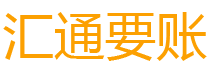 汇通要账